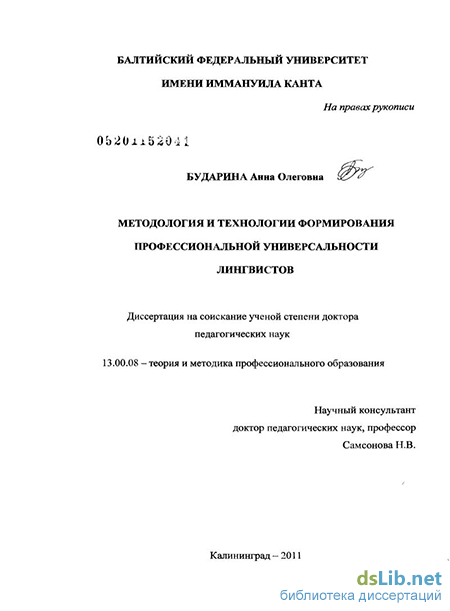 БАЛТИЙСКИЙ ФЕДЕРАЛЬНЫЙ УНИВЕРСИТЕТ

ИМЕНИ ИММАНУИЛА КАНТА

На правах рукописи

05201152041

БУДАРИНА Анна Олеговна

МЕТОДОЛОГИЯ И ТЕХНОЛОГИИ ФОРМИРОВАНИЯ ПРОФЕССИОНАЛЬНОЙ УНИВЕРСАЛЬНОСТИ ЛИНГВИСТОВ

Диссертация на соискание ученой степени доктора педагогических наук

13.00.08 – теория и методика профессионального образования

Научный консультант
доктор педагогических наук, профессор
Самсонова Н.В.

Калининград – 2011

dsLib.net
библиотека диссертаций